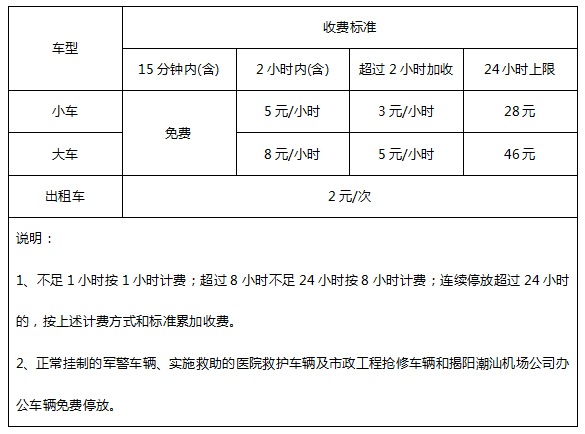 | 车型 | 收费标准 | | | |
|---|---|---|---|---|
| | 15分钟内(含) | 2小时内(含) | 超过2小时加收 | 24小时上限 |
| 小车 | 免费 | 5元/小时 | 3元/小时 | 28元 |
| 大车 | | 8元/小时 | 5元/小时 | 46元 |
| 出租车 | 2元/次 | | | |

说明：

1、不足1小时按1小时计费；超过8小时不足24小时按8小时计费；连续停放超过24小时的，按上述计费方式和标准累加收费。

2、正常挂制的军警车辆、实施救助的医院救护车辆及市政工程抢修车辆和揭阳潮汕机场公司办公车辆免费停放。